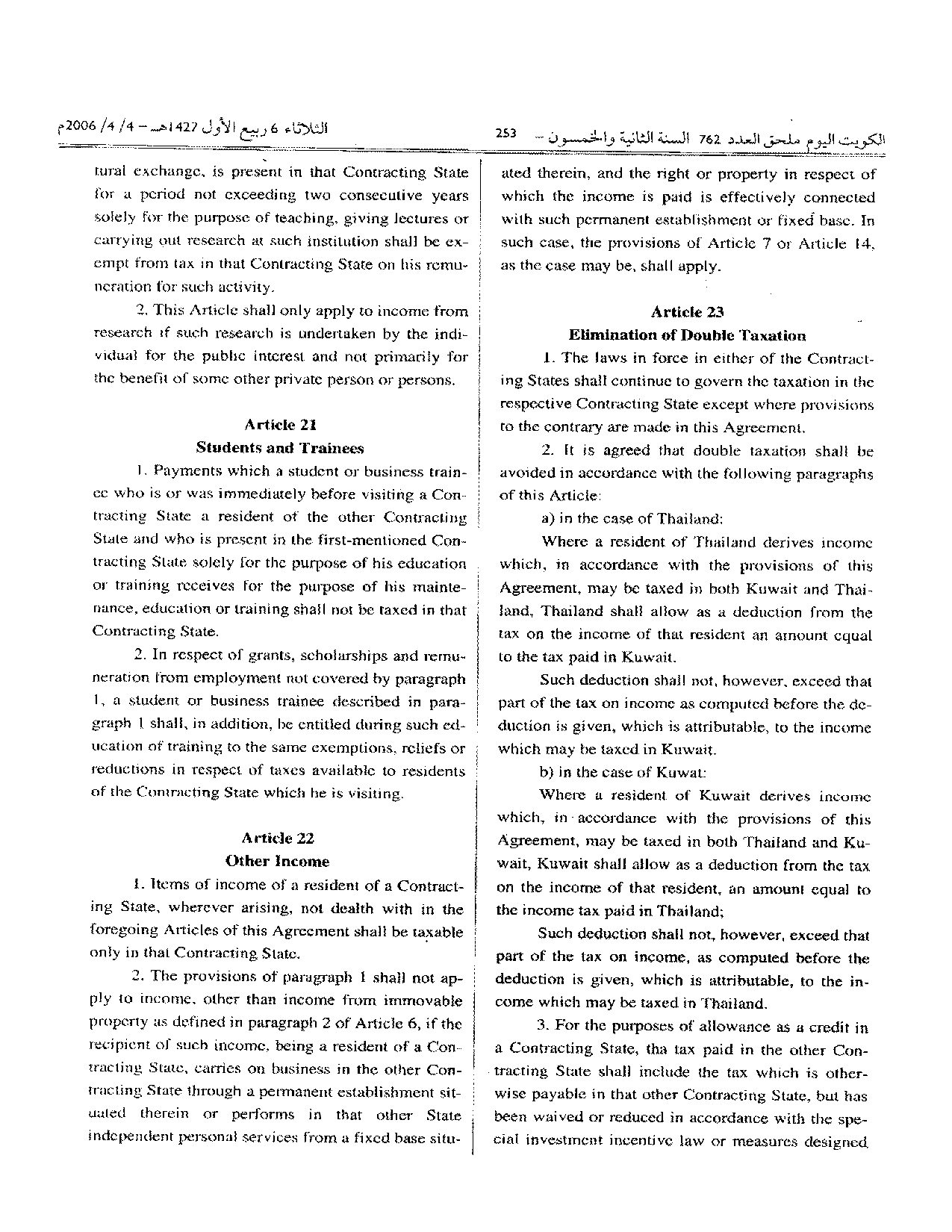 الكويت اليوم ملحق العدد 762 السنة الثانية والخمسون - 253

الثلاثاء 6 ربيع الأول 1427هـ - 4/ 4/ 2006م

tural exchange, is present in that Contracting State for a period not exceeding two consecutive years solely for the purpose of teaching, giving lectures or carrying out research at such institution shall be exempt from tax in that Contracting State on his remuneration for such activity.

2. This Article shall only apply to income from research if such research is undertaken by the individual for the public interest and not primarily for the benefit of some other private person or persons.

Article 21
Students and Trainees

1. Payments which a student or business trainee who is or was immediately before visiting a Contracting State a resident of the other Contracting State and who is present in the first-mentioned Contracting State solely for the purpose of his education or training receives for the purpose of his maintenance, education or training shall not be taxed in that Contracting State.

2. In respect of grants, scholarships and remuneration from employment not covered by paragraph 1, a student or business trainee described in paragraph 1 shall, in addition, be entitled during such education of training to the same exemptions, reliefs or reductions in respect of taxes available to residents of the Contracting State which he is visiting.

Article 22
Other Income

1. Items of income of a resident of a Contracting State, wherever arising, not dealth with in the foregoing Articles of this Agreement shall be taxable only in that Contracting State.

2. The provisions of paragraph 1 shall not apply to income, other than income from immovable property as defined in paragraph 2 of Article 6, if the recipient of such income, being a resident of a Contracting State, carries on business in the other Contracting State through a permanent establishment situated therein or performs in that other State independent personal services from a fixed base situated therein, and the right or property in respect of which the income is paid is effectively connected with such permanent establishment or fixed base. In such case, the provisions of Article 7 or Article 14, as the case may be, shall apply.

Article 23
Elimination of Double Taxation

1. The laws in force in either of the Contracting States shall continue to govern the taxation in the respective Contracting State except where provisions to the contrary are made in this Agreement.

2. It is agreed that double taxation shall be avoided in accordance with the following paragraphs of this Article:

a) in the case of Thailand:

Where a resident of Thailand derives income which, in accordance with the provisions of this Agreement, may be taxed in both Kuwait and Thailand, Thailand shall allow as a deduction from the tax on the income of that resident an amount equal to the tax paid in Kuwait.

Such deduction shall not, however, exceed that part of the tax on income as computed before the deduction is given, which is attributable, to the income which may be taxed in Kuwait.

b) in the case of Kuwat:

Where a resident of Kuwait derives income which, in accordance with the provisions of this Agreement, may be taxed in both Thailand and Kuwait, Kuwait shall allow as a deduction from the tax on the income of that resident, an amount equal to the income tax paid in Thailand;

Such deduction shall not, however, exceed that part of the tax on income, as computed before the deduction is given, which is attributable, to the income which may be taxed in Thailand.

3. For the purposes of allowance as a credit in a Contracting State, tha tax paid in the other Contracting State shall include the tax which is otherwise payable in that other Contracting State, but has been waived or reduced in accordance with the special investment incentive law or measures designed